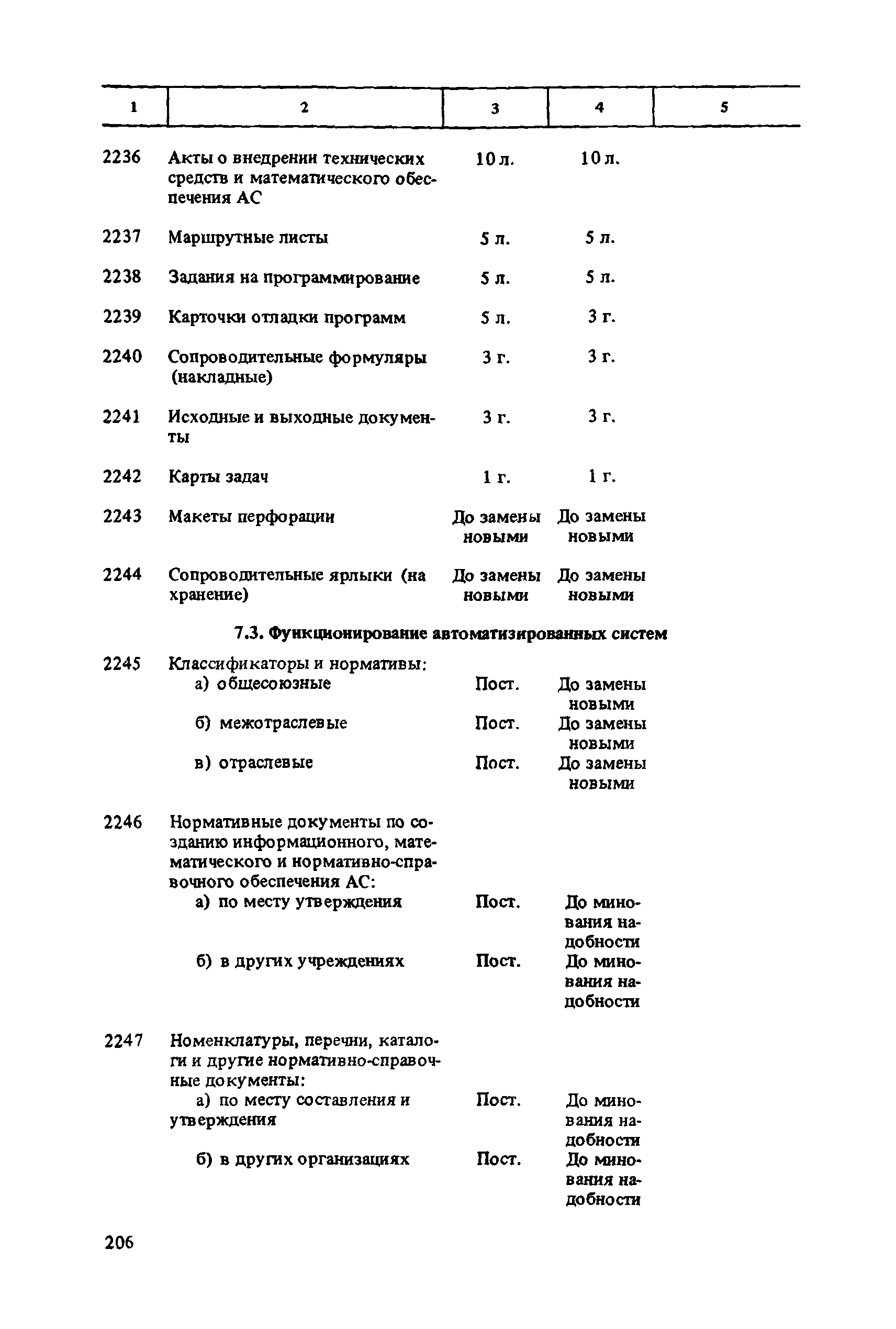 | 1 | 2 | 3 | 4 | 5 |
|---|---|---|---|---|
| 2236 | Акты о внедрении технических средств и математического обеспечения АС | 10 л. | 10 л. | |
| 2237 | Маршрутные листы | 5 л. | 5 л. | |
| 2238 | Задания на программирование | 5 л. | 5 л. | |
| 2239 | Карточки отладки программ | 5 л. | 3 г. | |
| 2240 | Сопроводительные формуляры (накладные) | 3 г. | 3 г. | |
| 2241 | Исходные и выходные документы | 3 г. | 3 г. | |
| 2242 | Карты задач | 1 г. | 1 г. | |
| 2243 | Макеты перфорации | До замены новыми | До замены новыми | |
| 2244 | Сопроводительные ярлыки (на хранение) | До замены новыми | До замены новыми | |
| | **7.3. Функционирование автоматизированных систем** | | | |
| 2245 | Классификаторы и нормативы: | | | |
| | а) общесоюзные | Пост. | До замены новыми | |
| | б) межотраслевые | Пост. | До замены новыми | |
| | в) отраслевые | Пост. | До замены новыми | |
| 2246 | Нормативные документы по созданию информационного, математического и нормативно-справочного обеспечения АС: | | | |
| | а) по месту утверждения | Пост. | До минования надобности | |
| | б) в других учреждениях | Пост. | До минования надобности | |
| 2247 | Номенклатуры, перечни, каталоги и другие нормативно-справочные документы: | | | |
| | а) по месту составления и утверждения | Пост. | До минования надобности | |
| | б) в других организациях | Пост. | До минования надобности | |

206